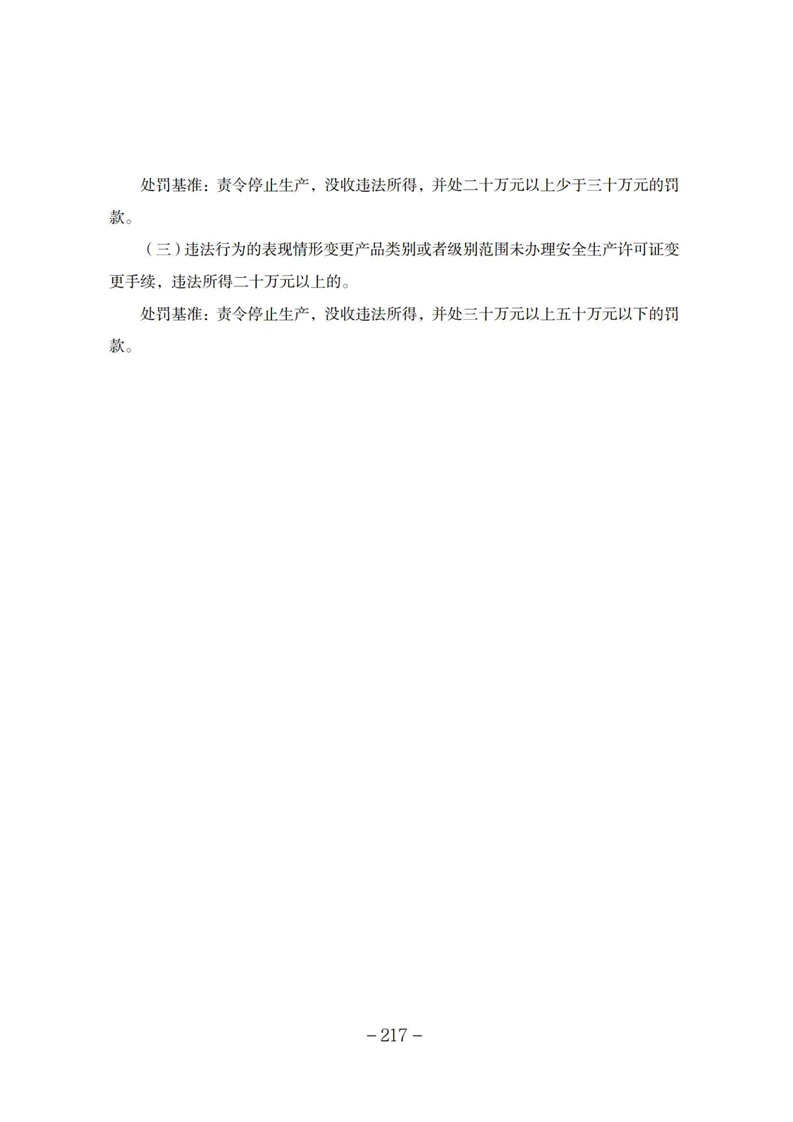 处罚基准：责令停止生产，没收违法所得，并处二十万元以上少于三十万元的罚款。

（三）违法行为的表现情形变更产品类别或者级别范围未办理安全生产许可证变更手续，违法所得二十万元以上的。

处罚基准：责令停止生产，没收违法所得，并处三十万元以上五十万元以下的罚款。

－217－